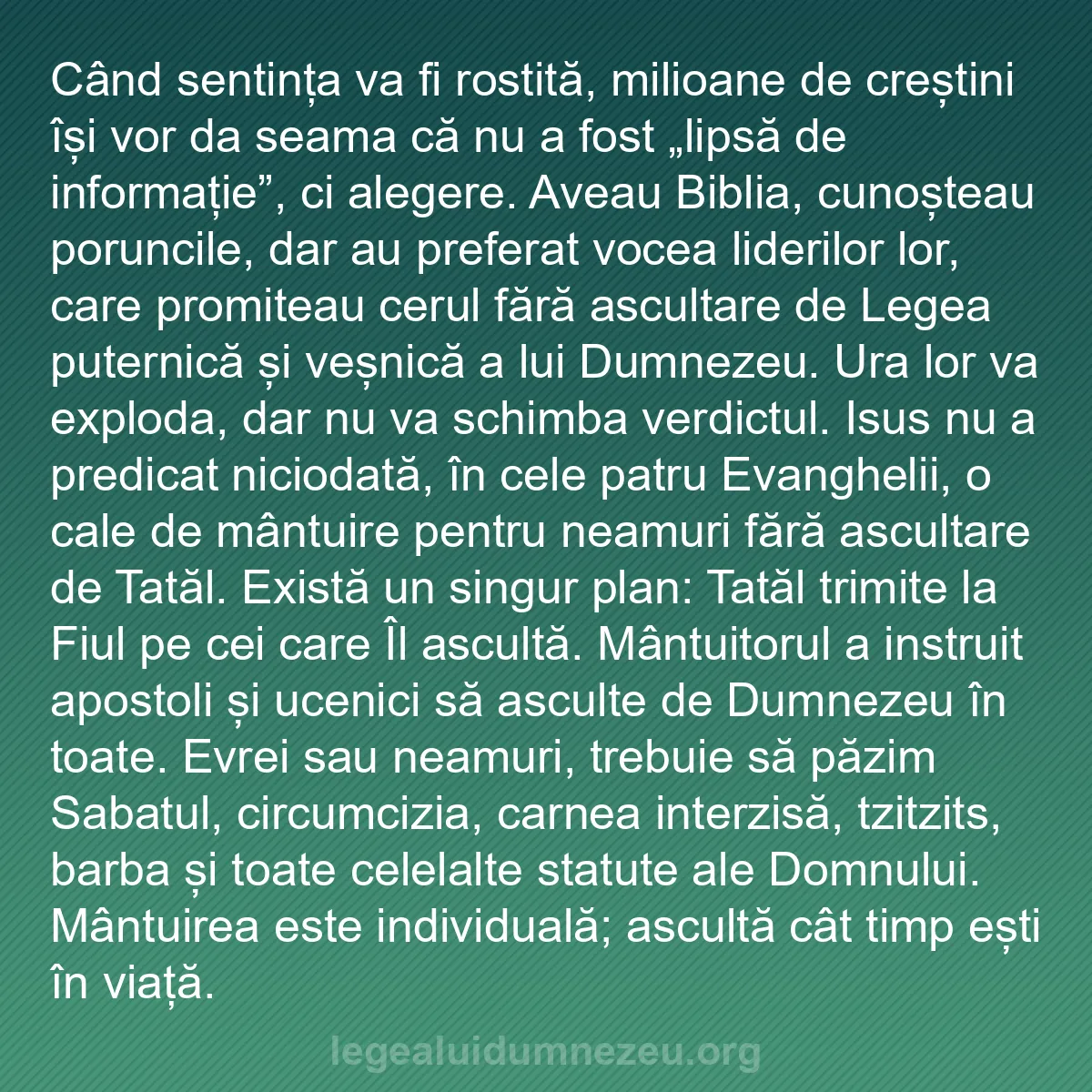 Când sentința va fi rostită, milioane de creștini își vor da seama că nu a fost „lipsă de informație”, ci alegere. Aveau Biblia, cunoșteau poruncile, dar au preferat vocea liderilor lor, care promiteau cerul fără ascultare de Legea puternică și veșnică a lui Dumnezeu. Ura lor va exploda, dar nu va schimba verdictul. Isus nu a predicat niciodată, în cele patru Evanghelii, o cale de mântuire pentru neamuri fără ascultare de Tatăl. Există un singur plan: Tatăl trimite la Fiul pe cei care Îl ascultă. Mântuitorul a instruit apostoli și ucenici să asculte de Dumnezeu în toate. Evrei sau neamuri, trebuie să păzim Sabatul, circumcizia, carnea interzisă, tzitzits, barba și toate celelalte statute ale Domnului. Mântuirea este individuală; ascultă cât timp ești în viață.

legealuidumnezeu.org